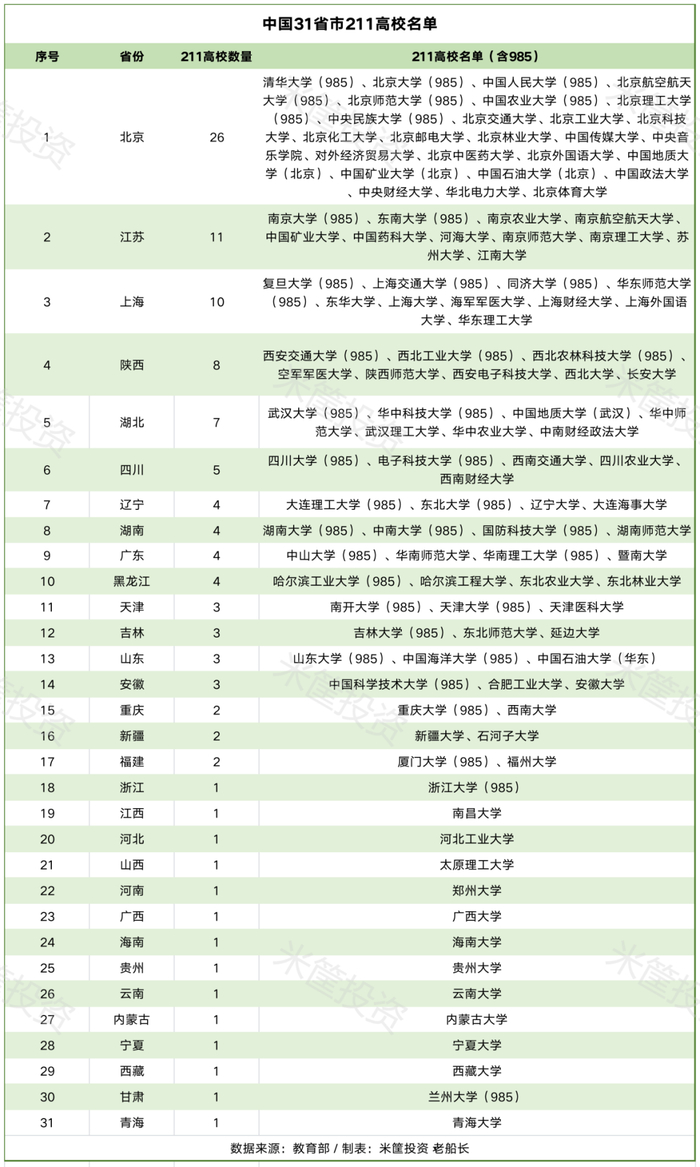 中国31省市211高校名单

| 序号 | 省份 | 211高校数量 | 211高校名单（含985） |
|---|---|---|---|
| 1 | 北京 | 26 | 清华大学（985）、北京大学（985）、中国人民大学（985）、北京航空航天大学（985）、北京师范大学（985）、中国农业大学（985）、北京理工大学（985）、中央民族大学（985）、北京交通大学、北京工业大学、北京科技大学、北京化工大学、北京邮电大学、北京林业大学、中国传媒大学、中央音乐学院、对外经济贸易大学、北京中医药大学、北京外国语大学、中国地质大学（北京）、中国矿业大学（北京）、中国石油大学（北京）、中国政法大学、中央财经大学、华北电力大学、北京体育大学 |
| 2 | 江苏 | 11 | 南京大学（985）、东南大学（985）、南京农业大学、南京航空航天大学、中国矿业大学、中国药科大学、河海大学、南京师范大学、南京理工大学、苏州大学、江南大学 |
| 3 | 上海 | 10 | 复旦大学（985）、上海交通大学（985）、同济大学（985）、华东师范大学（985）、东华大学、上海大学、海军军医大学、上海财经大学、上海外国语大学、华东理工大学 |
| 4 | 陕西 | 8 | 西安交通大学（985）、西北工业大学（985）、西北农林科技大学（985）、空军军医大学、陕西师范大学、西安电子科技大学、西北大学、长安大学 |
| 5 | 湖北 | 7 | 武汉大学（985）、华中科技大学（985）、中国地质大学（武汉）、华中师范大学、武汉理工大学、华中农业大学、中南财经政法大学 |
| 6 | 四川 | 5 | 四川大学（985）、电子科技大学（985）、西南交通大学、四川农业大学、西南财经大学 |
| 7 | 辽宁 | 4 | 大连理工大学（985）、东北大学（985）、辽宁大学、大连海事大学 |
| 8 | 湖南 | 4 | 湖南大学（985）、中南大学（985）、国防科技大学（985）、湖南师范大学 |
| 9 | 广东 | 4 | 中山大学（985）、华南师范大学、华南理工大学（985）、暨南大学 |
| 10 | 黑龙江 | 4 | 哈尔滨工业大学（985）、哈尔滨工程大学、东北农业大学、东北林业大学 |
| 11 | 天津 | 3 | 南开大学（985）、天津大学（985）、天津医科大学 |
| 12 | 吉林 | 3 | 吉林大学（985）、东北师范大学、延边大学 |
| 13 | 山东 | 3 | 山东大学（985）、中国海洋大学（985）、中国石油大学（华东） |
| 14 | 安徽 | 3 | 中国科学技术大学（985）、合肥工业大学、安徽大学 |
| 15 | 重庆 | 2 | 重庆大学（985）、西南大学 |
| 16 | 新疆 | 2 | 新疆大学、石河子大学 |
| 17 | 福建 | 2 | 厦门大学（985）、福州大学 |
| 18 | 浙江 | 1 | 浙江大学（985） |
| 19 | 江西 | 1 | 南昌大学 |
| 20 | 河北 | 1 | 河北工业大学 |
| 21 | 山西 | 1 | 太原理工大学 |
| 22 | 河南 | 1 | 郑州大学 |
| 23 | 广西 | 1 | 广西大学 |
| 24 | 海南 | 1 | 海南大学 |
| 25 | 贵州 | 1 | 贵州大学 |
| 26 | 云南 | 1 | 云南大学 |
| 27 | 内蒙古 | 1 | 内蒙古大学 |
| 28 | 宁夏 | 1 | 宁夏大学 |
| 29 | 西藏 | 1 | 西藏大学 |
| 30 | 甘肃 | 1 | 兰州大学（985） |
| 31 | 青海 | 1 | 青海大学 |

数据来源：教育部 / 制表：米筐投资 老船长

米筐投资